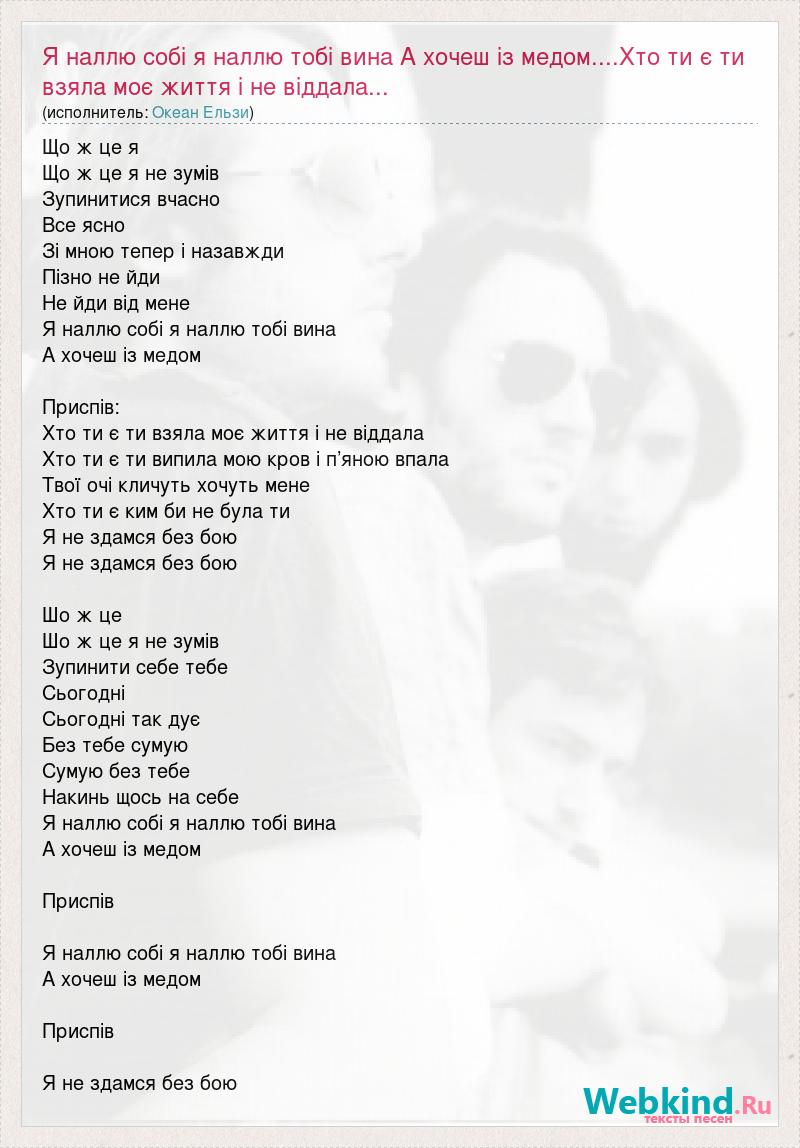 Я наллю собі я наллю тобі вина А хочеш із медом....Хто ти є ти взяла моє життя і не віддала...
(исполнитель: Океан Ельзи)

Що ж це я
Що ж це я не зумів
Зупинитися вчасно
Все ясно
Зі мною тепер і назавжди
Пізно не йди
Не йди від мене
Я наллю собі я наллю тобі вина
А хочеш із медом

Приспів:
Хто ти є ти взяла моє життя і не віддала
Хто ти є ти випила мою кров і п'яною впала
Твої очі кличуть хочуть мене
Хто ти є ким би не була ти
Я не здамся без бою
Я не здамся без бою

Шо ж це
Шо ж це я не зумів
Зупинити себе тебе
Сьогодні
Сьогодні так дує
Без тебе сумую
Сумую без тебе
Накинь щось на себе
Я наллю собі я наллю тобі вина
А хочеш із медом

Приспів

Я наллю собі я наллю тобі вина
А хочеш із медом

Приспів

Я не здамся без бою

Webkind.Ru
тексты песен